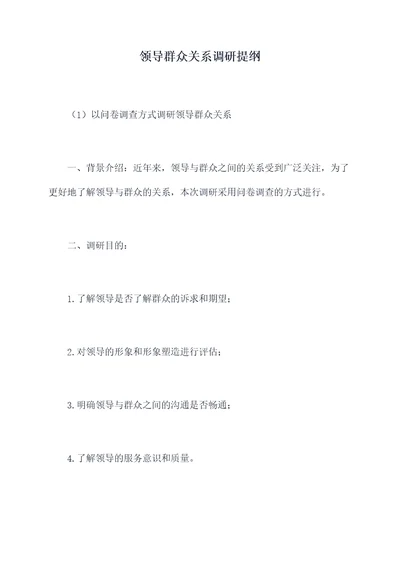 领导群众关系调研提纲

（1）以问卷调查方式调研领导群众关系

一、背景介绍：近年来，领导与群众之间的关系受到广泛关注，为了更好地了解领导与群众的关系，本次调研采用问卷调查的方式进行。

二、调研目的：

1. 了解领导是否了解群众的诉求和期望；

2. 对领导的形象和形象塑造进行评估；

3. 明确领导与群众之间的沟通是否畅通；

4. 了解领导的服务意识和质量。